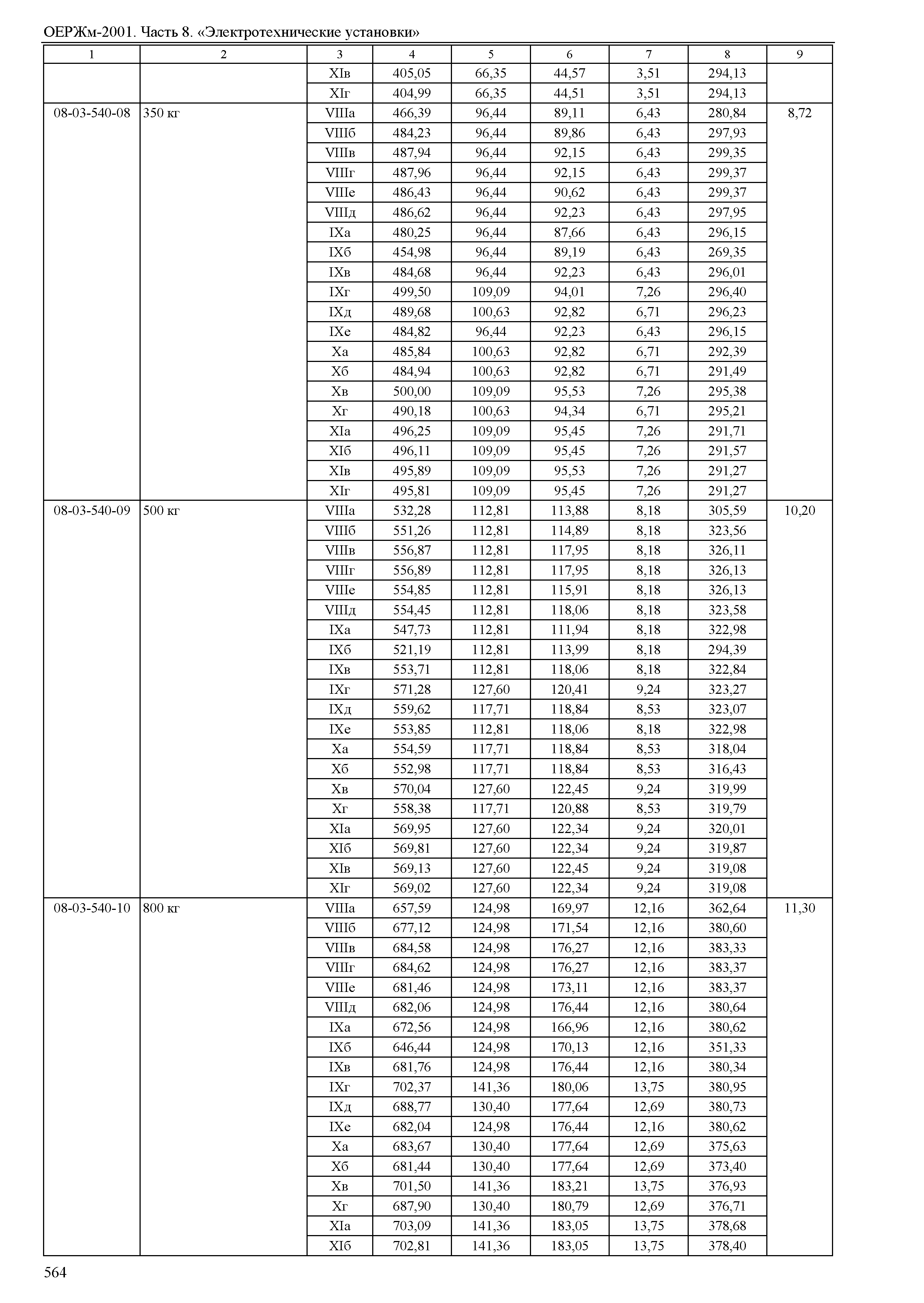 ОЕРЖм-2001. Часть 8. «Электротехнические установки»

| 1 | 2 | 3 | 4 | 5 | 6 | 7 | 8 | 9 |
|---|---|---|---|---|---|---|---|---|
| | | XIв | 405,05 | 66,35 | 44,57 | 3,51 | 294,13 | |
| | | XIг | 404,99 | 66,35 | 44,51 | 3,51 | 294,13 | |
| 08-03-540-08 | 350 кг | VIIIа | 466,39 | 96,44 | 89,11 | 6,43 | 280,84 | 8,72 |
| | | VIIIб | 484,23 | 96,44 | 89,86 | 6,43 | 297,93 | |
| | | VIIIв | 487,94 | 96,44 | 92,15 | 6,43 | 299,35 | |
| | | VIIIг | 487,96 | 96,44 | 92,15 | 6,43 | 299,37 | |
| | | VIIIе | 486,43 | 96,44 | 90,62 | 6,43 | 299,37 | |
| | | VIIIд | 486,62 | 96,44 | 92,23 | 6,43 | 297,95 | |
| | | IXа | 480,25 | 96,44 | 87,66 | 6,43 | 296,15 | |
| | | IXб | 454,98 | 96,44 | 89,19 | 6,43 | 269,35 | |
| | | IXв | 484,68 | 96,44 | 92,23 | 6,43 | 296,01 | |
| | | IXг | 499,50 | 109,09 | 94,01 | 7,26 | 296,40 | |
| | | IXд | 489,68 | 100,63 | 92,82 | 6,71 | 296,23 | |
| | | IXе | 484,82 | 96,44 | 92,23 | 6,43 | 296,15 | |
| | | Xа | 485,84 | 100,63 | 92,82 | 6,71 | 292,39 | |
| | | Xб | 484,94 | 100,63 | 92,82 | 6,71 | 291,49 | |
| | | Xв | 500,00 | 109,09 | 95,53 | 7,26 | 295,38 | |
| | | Xг | 490,18 | 100,63 | 94,34 | 6,71 | 295,21 | |
| | | XIа | 496,25 | 109,09 | 95,45 | 7,26 | 291,71 | |
| | | XIб | 496,11 | 109,09 | 95,45 | 7,26 | 291,57 | |
| | | XIв | 495,89 | 109,09 | 95,53 | 7,26 | 291,27 | |
| | | XIг | 495,81 | 109,09 | 95,45 | 7,26 | 291,27 | |
| 08-03-540-09 | 500 кг | VIIIа | 532,28 | 112,81 | 113,88 | 8,18 | 305,59 | 10,20 |
| | | VIIIб | 551,26 | 112,81 | 114,89 | 8,18 | 323,56 | |
| | | VIIIв | 556,87 | 112,81 | 117,95 | 8,18 | 326,11 | |
| | | VIIIг | 556,89 | 112,81 | 117,95 | 8,18 | 326,13 | |
| | | VIIIе | 554,85 | 112,81 | 115,91 | 8,18 | 326,13 | |
| | | VIIIд | 554,45 | 112,81 | 118,06 | 8,18 | 323,58 | |
| | | IXа | 547,73 | 112,81 | 111,94 | 8,18 | 322,98 | |
| | | IXб | 521,19 | 112,81 | 113,99 | 8,18 | 294,39 | |
| | | IXв | 553,71 | 112,81 | 118,06 | 8,18 | 322,84 | |
| | | IXг | 571,28 | 127,60 | 120,41 | 9,24 | 323,27 | |
| | | IXд | 559,62 | 117,71 | 118,84 | 8,53 | 323,07 | |
| | | IXе | 553,85 | 112,81 | 118,06 | 8,18 | 322,98 | |
| | | Xа | 554,59 | 117,71 | 118,84 | 8,53 | 318,04 | |
| | | Xб | 552,98 | 117,71 | 118,84 | 8,53 | 316,43 | |
| | | Xв | 570,04 | 127,60 | 122,45 | 9,24 | 319,99 | |
| | | Xг | 558,38 | 117,71 | 120,88 | 8,53 | 319,79 | |
| | | XIа | 569,95 | 127,60 | 122,34 | 9,24 | 320,01 | |
| | | XIб | 569,81 | 127,60 | 122,34 | 9,24 | 319,87 | |
| | | XIв | 569,13 | 127,60 | 122,45 | 9,24 | 319,08 | |
| | | XIг | 569,02 | 127,60 | 122,34 | 9,24 | 319,08 | |
| 08-03-540-10 | 800 кг | VIIIа | 657,59 | 124,98 | 169,97 | 12,16 | 362,64 | 11,30 |
| | | VIIIб | 677,12 | 124,98 | 171,54 | 12,16 | 380,60 | |
| | | VIIIв | 684,58 | 124,98 | 176,27 | 12,16 | 383,33 | |
| | | VIIIг | 684,62 | 124,98 | 176,27 | 12,16 | 383,37 | |
| | | VIIIе | 681,46 | 124,98 | 173,11 | 12,16 | 383,37 | |
| | | VIIIд | 682,06 | 124,98 | 176,44 | 12,16 | 380,64 | |
| | | IXа | 672,56 | 124,98 | 166,96 | 12,16 | 380,62 | |
| | | IXб | 646,44 | 124,98 | 170,13 | 12,16 | 351,33 | |
| | | IXв | 681,76 | 124,98 | 176,44 | 12,16 | 380,34 | |
| | | IXг | 702,37 | 141,36 | 180,06 | 13,75 | 380,95 | |
| | | IXд | 688,77 | 130,40 | 177,64 | 12,69 | 380,73 | |
| | | IXе | 682,04 | 124,98 | 176,44 | 12,16 | 380,62 | |
| | | Xа | 683,67 | 130,40 | 177,64 | 12,69 | 375,63 | |
| | | Xб | 681,44 | 130,40 | 177,64 | 12,69 | 373,40 | |
| | | Xв | 701,50 | 141,36 | 183,21 | 13,75 | 376,93 | |
| | | Xг | 687,90 | 130,40 | 180,79 | 12,69 | 376,71 | |
| | | XIа | 703,09 | 141,36 | 183,05 | 13,75 | 378,68 | |
| | | XIб | 702,81 | 141,36 | 183,05 | 13,75 | 378,40 | |

564